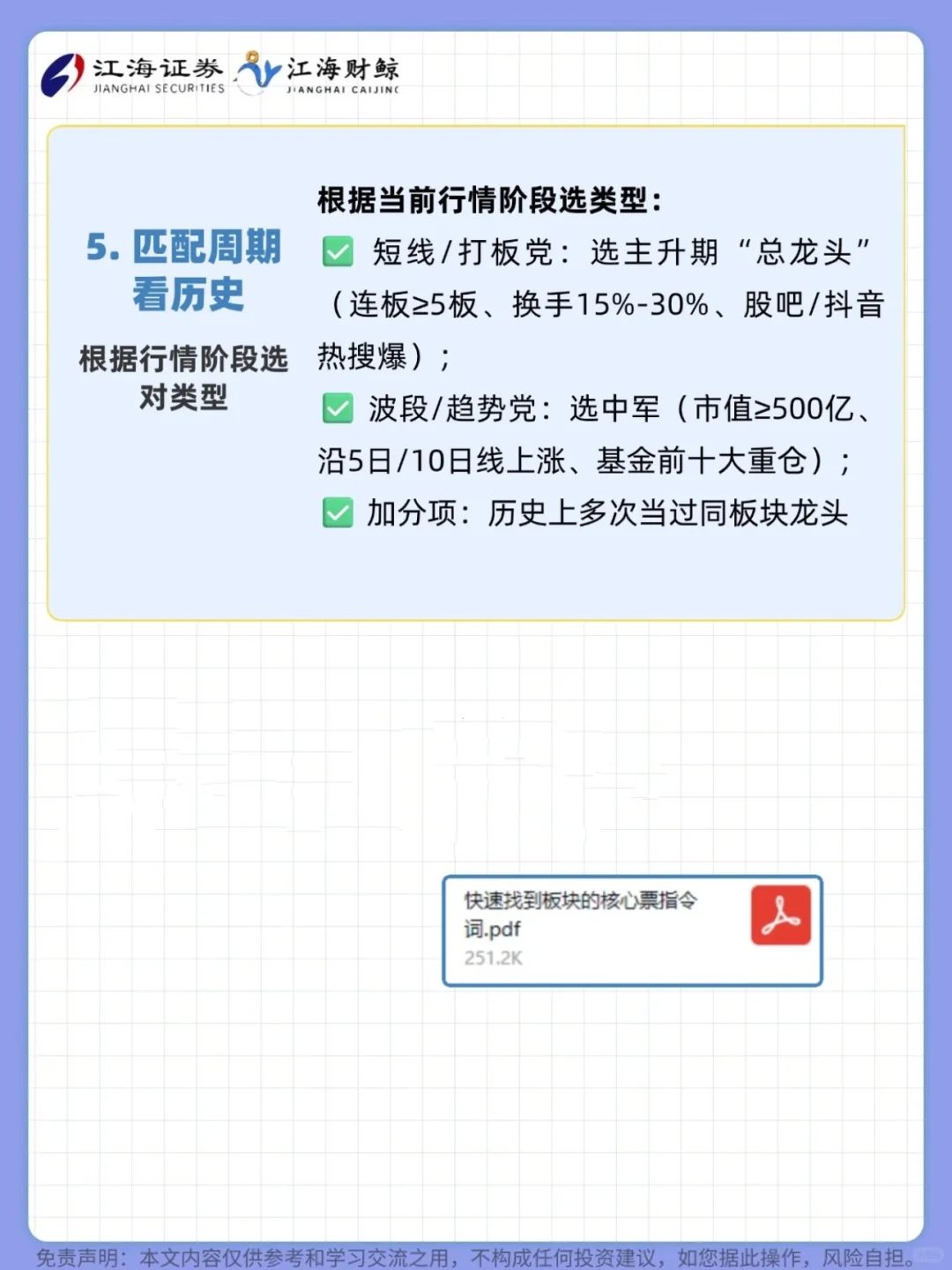 江海证券 JIANGHAI SECURITIES 江海财鲸 JIANGHAI CAIJING

5. 匹配周期看历史

根据行情阶段选对类型

根据当前行情阶段选类型：

✅ 短线/打板党：选主升期“总龙头”（连板≥5板、换手15%-30%、股吧/抖音热搜爆）；

✅ 波段/趋势党：选中军（市值≥500亿、沿5日/10日线上涨、基金前十大重仓）；

✅ 加分项：历史上多次当过同板块龙头

快速找到板块的核心票指令词.pdf
251.2K

免责声明：本文内容仅供参考和学习交流之用，不构成任何投资建议，如您据此操作，风险自担。